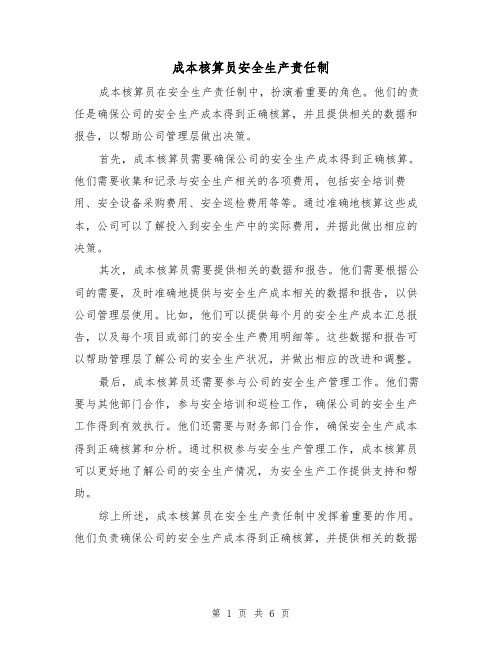 成本核算员安全生产责任制

成本核算员在安全生产责任制中，扮演着重要的角色。他们的责任是确保公司的安全生产成本得到正确核算，并且提供相关的数据和报告，以帮助公司管理层做出决策。

首先，成本核算员需要确保公司的安全生产成本得到正确核算。他们需要收集和记录与安全生产相关的各项费用，包括安全培训费用、安全设备采购费用、安全巡检费用等等。通过准确地核算这些成本，公司可以了解投入到安全生产中的实际费用，并据此做出相应的决策。

其次，成本核算员需要提供相关的数据和报告。他们需要根据公司的需要，及时准确地提供与安全生产成本相关的数据和报告，以供公司管理层使用。比如，他们可以提供每个月的安全生产成本汇总报告，以及每个项目或部门的安全生产费用明细等。这些数据和报告可以帮助管理层了解公司的安全生产状况，并做出相应的改进和调整。

最后，成本核算员还需要参与公司的安全生产管理工作。他们需要与其他部门合作，参与安全培训和巡检工作，确保公司的安全生产工作得到有效执行。他们还需要与财务部门合作，确保安全生产成本得到正确核算和分析。通过积极参与安全生产管理工作，成本核算员可以更好地了解公司的安全生产情况，为安全生产工作提供支持和帮助。

综上所述，成本核算员在安全生产责任制中发挥着重要的作用。他们负责确保公司的安全生产成本得到正确核算，并提供相关的数据

第 1 页 共 6 页